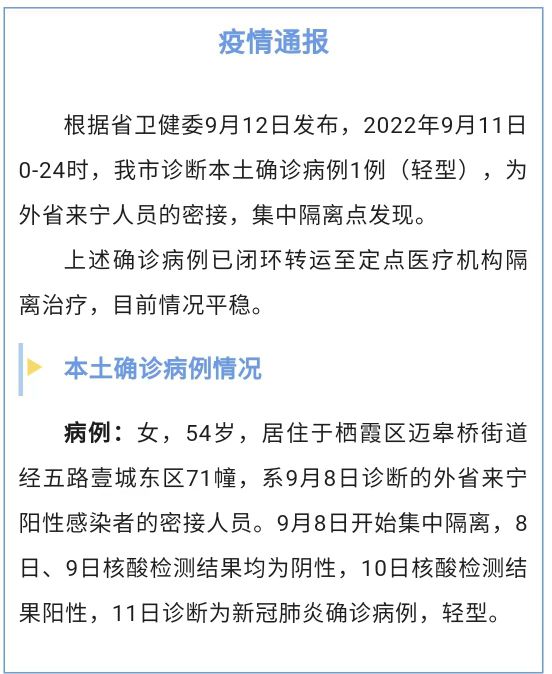 疫情通报

根据省卫健委9月12日发布，2022年9月11日0-24时，我市诊断本土确诊病例1例（轻型），为外省来宁人员的密接，集中隔离点发现。

上述确诊病例已闭环转运至定点医疗机构隔离治疗，目前情况平稳。

本土确诊病例情况

病例：女，54岁，居住于栖霞区迈皋桥街道经五路壹城东区71幢，系9月8日诊断的外省来宁阳性感染者的密接人员。9月8日开始集中隔离，8日、9日核酸检测结果均为阴性，10日核酸检测结果阳性，11日诊断为新冠肺炎确诊病例，轻型。